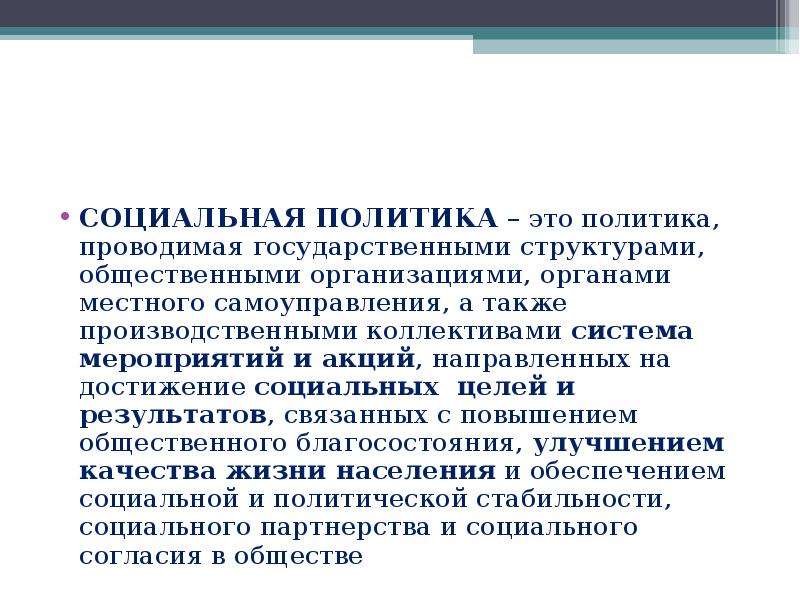 • СОЦИАЛЬНАЯ ПОЛИТИКА – это политика, проводимая государственными структурами, общественными организациями, органами местного самоуправления, а также производственными коллективами система мероприятий и акций, направленных на достижение социальных целей и результатов, связанных с повышением общественного благосостояния, улучшением качества жизни населения и обеспечением социальной и политической стабильности, социального партнерства и социального согласия в обществе